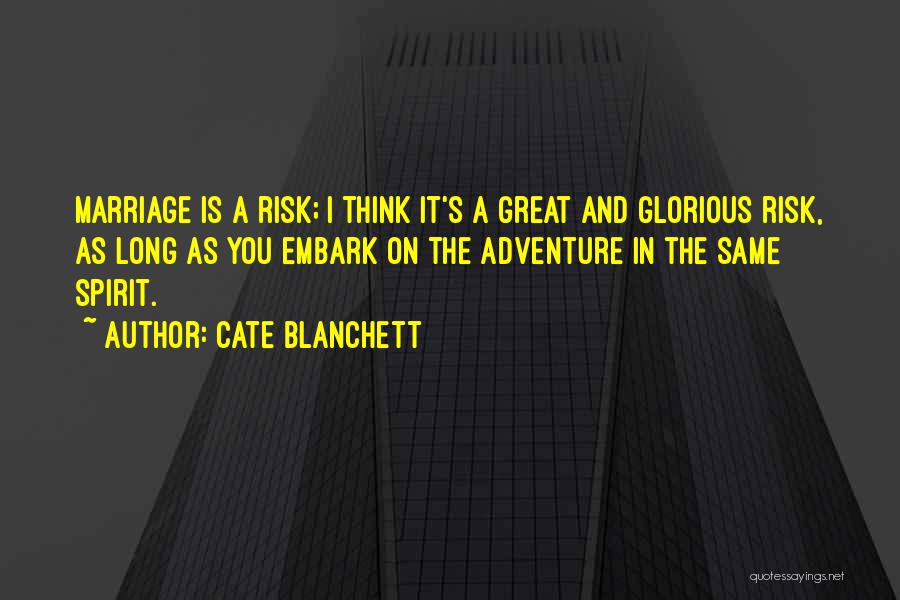 MARRIAGE IS A RISK; I THINK IT'S A GREAT AND GLORIOUS RISK, AS LONG AS YOU EMBARK ON THE ADVENTURE IN THE SAME SPIRIT.
~ AUTHOR: CATE BLANCHETT

quotessayings.net